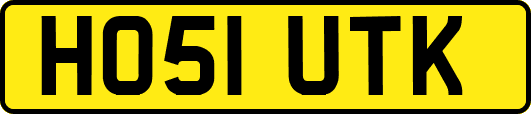 HO51 UTK